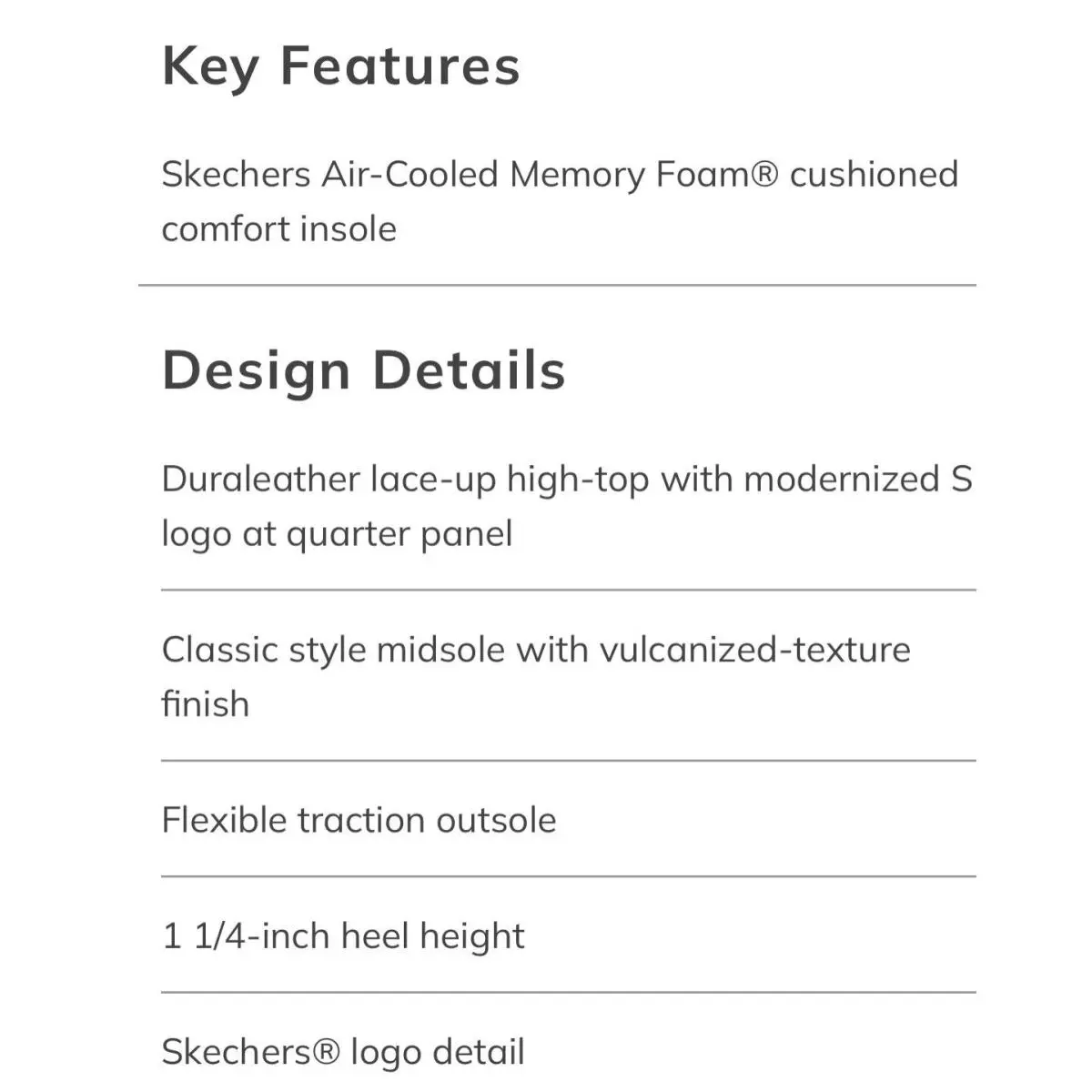 Key Features

Skechers Air-Cooled Memory Foam® cushioned comfort insole

Design Details

Duraleather lace-up high-top with modernized S logo at quarter panel

Classic style midsole with vulcanized-texture finish

Flexible traction outsole

1 1/4-inch heel height

Skechers® logo detail